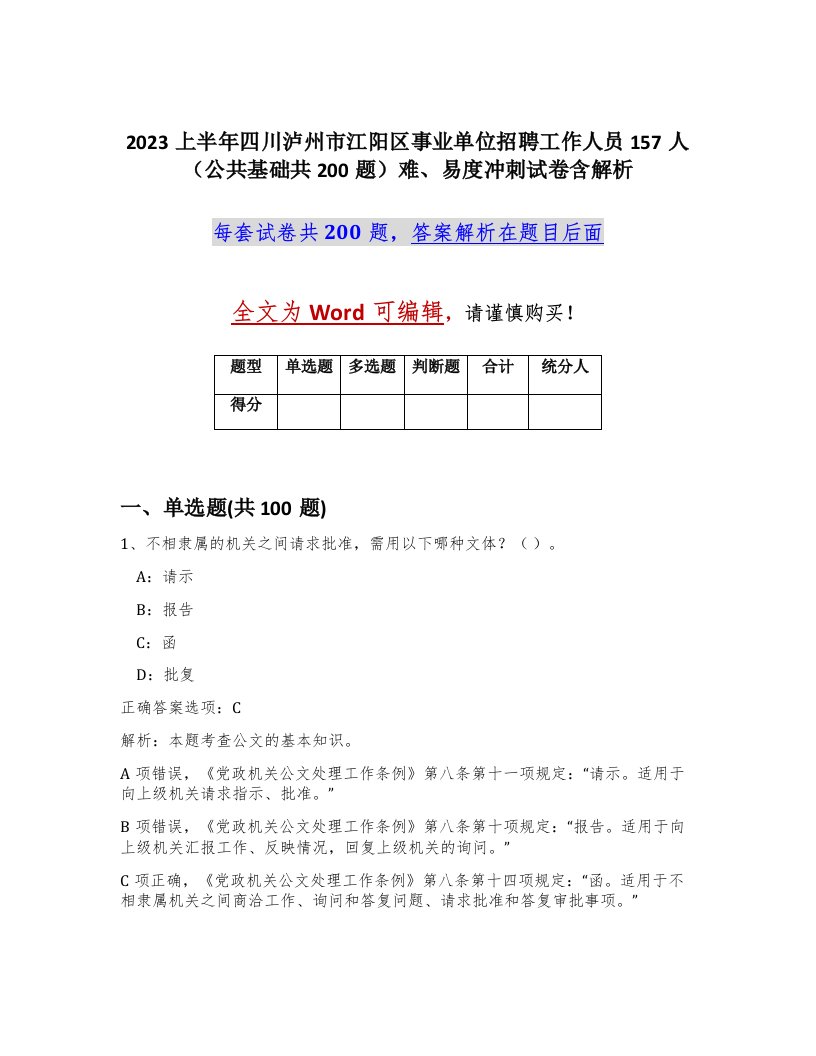 2023 上半年四川泸州市江阳区事业单位招聘工作人员 157 人（公共基础共 200 题）难、易度冲刺试卷含解析

每套试卷共 200 题，答案解析在题目后面

全文为 Word 可编辑，请谨慎购买！

| 题型 | 单选题 | 多选题 | 判断题 | 合计 | 统分人 |
|---|---|---|---|---|---|
| 得分 | | | | | |

一、单选题(共 100 题)

1、不相隶属的机关之间请求批准，需用以下哪种文体？（ ）。

A：请示

B：报告

C：函

D：批复

正确答案选项：C

解析：本题考查公文的基本知识。

A 项错误，《党政机关公文处理工作条例》第八条第十一项规定：“请示。适用于向上级机关请求指示、批准。”

B 项错误，《党政机关公文处理工作条例》第八条第十项规定：“报告。适用于向上级机关汇报工作、反映情况，回复上级机关的询问。”

C 项正确，《党政机关公文处理工作条例》第八条第十四项规定：“函。适用于不相隶属机关之间商洽工作、询问和答复问题、请求批准和答复审批事项。”